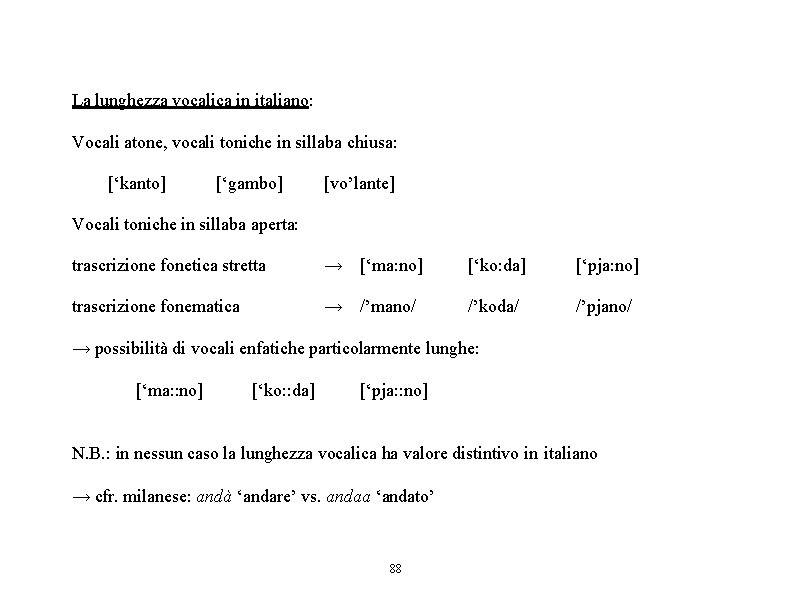 La lunghezza vocalica in italiano:

Vocali atone, vocali toniche in sillaba chiusa:

[‘kanto] [‘gambo] [vo’lante]

Vocali toniche in sillaba aperta:

trascrizione fonetica stretta → [‘ma:no] [‘ko:da] [‘pja:no]

trascrizione fonematica → /’mano/ /’koda/ /’pjano/

→ possibilità di vocali enfatiche particolarmente lunghe:

[‘ma::no] [‘ko::da] [‘pja::no]

N.B.: in nessun caso la lunghezza vocalica ha valore distintivo in italiano

→ cfr. milanese: andà ‘andare’ vs. andaa ‘andato’

88